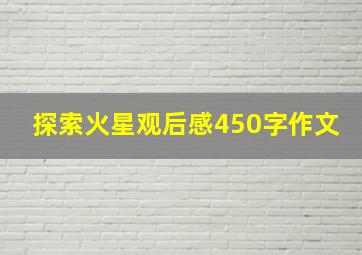 探索火星观后感450字作文